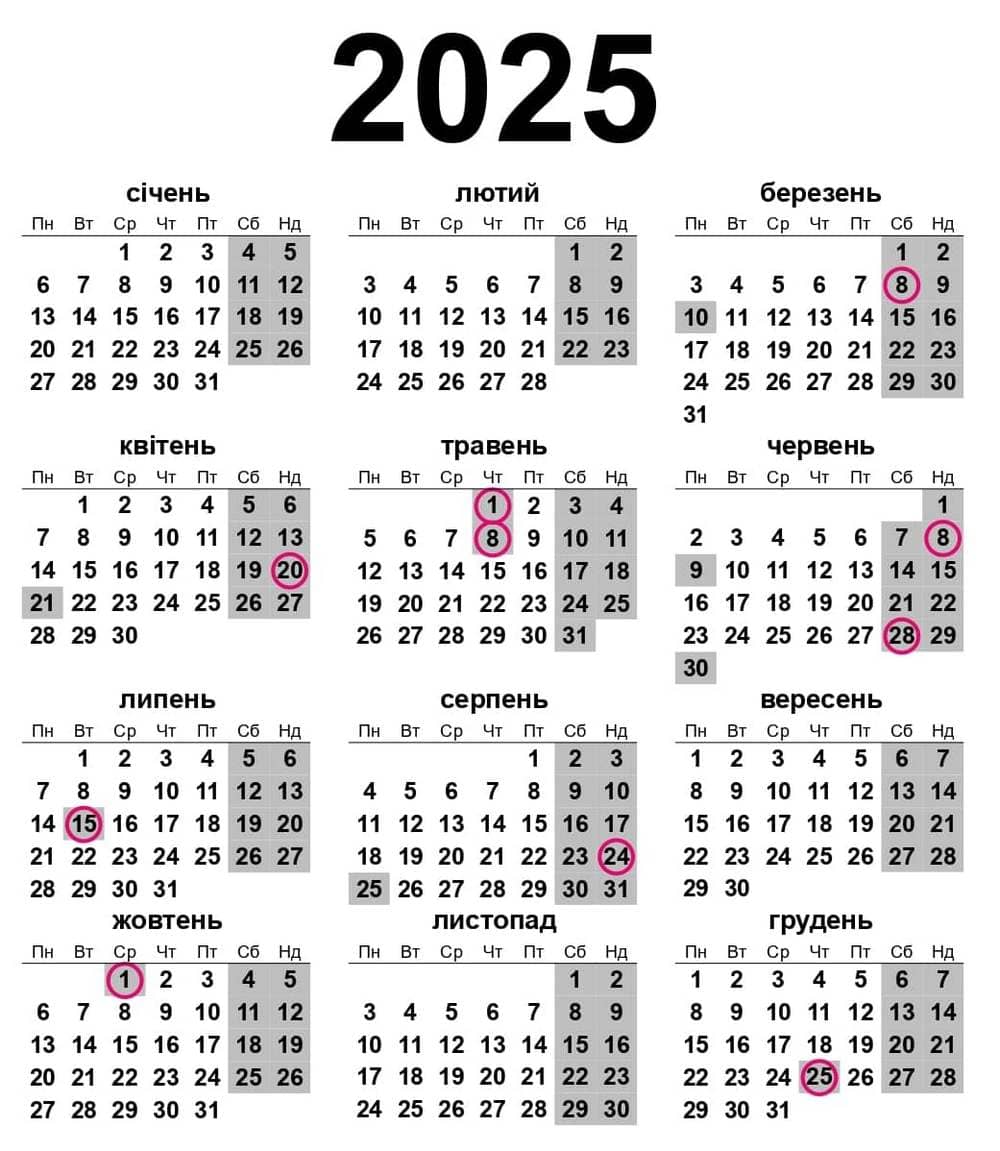 2025

січень

| Пн | Вт | Ср | Чт | Пт | Сб | Нд |
|---|---|---|---|---|---|---|
| | | 1 | 2 | 3 | 4 | 5 |
| 6 | 7 | 8 | 9 | 10 | 11 | 12 |
| 13 | 14 | 15 | 16 | 17 | 18 | 19 |
| 20 | 21 | 22 | 23 | 24 | 25 | 26 |
| 27 | 28 | 29 | 30 | 31 | | |

лютий

| Пн | Вт | Ср | Чт | Пт | Сб | Нд |
|---|---|---|---|---|---|---|
| | | | | | 1 | 2 |
| 3 | 4 | 5 | 6 | 7 | 8 | 9 |
| 10 | 11 | 12 | 13 | 14 | 15 | 16 |
| 17 | 18 | 19 | 20 | 21 | 22 | 23 |
| 24 | 25 | 26 | 27 | 28 | | |

березень

| Пн | Вт | Ср | Чт | Пт | Сб | Нд |
|---|---|---|---|---|---|---|
| | | | | | 1 | 2 |
| 3 | 4 | 5 | 6 | 7 | 8 | 9 |
| 10 | 11 | 12 | 13 | 14 | 15 | 16 |
| 17 | 18 | 19 | 20 | 21 | 22 | 23 |
| 24 | 25 | 26 | 27 | 28 | 29 | 30 |
| 31 | | | | | | |

квітень

| Пн | Вт | Ср | Чт | Пт | Сб | Нд |
|---|---|---|---|---|---|---|
| | 1 | 2 | 3 | 4 | 5 | 6 |
| 7 | 8 | 9 | 10 | 11 | 12 | 13 |
| 14 | 15 | 16 | 17 | 18 | 19 | 20 |
| 21 | 22 | 23 | 24 | 25 | 26 | 27 |
| 28 | 29 | 30 | | | | |

травень

| Пн | Вт | Ср | Чт | Пт | Сб | Нд |
|---|---|---|---|---|---|---|
| | | | 1 | 2 | 3 | 4 |
| 5 | 6 | 7 | 8 | 9 | 10 | 11 |
| 12 | 13 | 14 | 15 | 16 | 17 | 18 |
| 19 | 20 | 21 | 22 | 23 | 24 | 25 |
| 26 | 27 | 28 | 29 | 30 | 31 | |

червень

| Пн | Вт | Ср | Чт | Пт | Сб | Нд |
|---|---|---|---|---|---|---|
| | | | | | | 1 |
| 2 | 3 | 4 | 5 | 6 | 7 | 8 |
| 9 | 10 | 11 | 12 | 13 | 14 | 15 |
| 16 | 17 | 18 | 19 | 20 | 21 | 22 |
| 23 | 24 | 25 | 26 | 27 | 28 | 29 |
| 30 | | | | | | |

липень

| Пн | Вт | Ср | Чт | Пт | Сб | Нд |
|---|---|---|---|---|---|---|
| | 1 | 2 | 3 | 4 | 5 | 6 |
| 7 | 8 | 9 | 10 | 11 | 12 | 13 |
| 14 | 15 | 16 | 17 | 18 | 19 | 20 |
| 21 | 22 | 23 | 24 | 25 | 26 | 27 |
| 28 | 29 | 30 | 31 | | | |

серпень

| Пн | Вт | Ср | Чт | Пт | Сб | Нд |
|---|---|---|---|---|---|---|
| | | | | 1 | 2 | 3 |
| 4 | 5 | 6 | 7 | 8 | 9 | 10 |
| 11 | 12 | 13 | 14 | 15 | 16 | 17 |
| 18 | 19 | 20 | 21 | 22 | 23 | 24 |
| 25 | 26 | 27 | 28 | 29 | 30 | 31 |

вересень

| Пн | Вт | Ср | Чт | Пт | Сб | Нд |
|---|---|---|---|---|---|---|
| 1 | 2 | 3 | 4 | 5 | 6 | 7 |
| 8 | 9 | 10 | 11 | 12 | 13 | 14 |
| 15 | 16 | 17 | 18 | 19 | 20 | 21 |
| 22 | 23 | 24 | 25 | 26 | 27 | 28 |
| 29 | 30 | | | | | |

жовтень

| Пн | Вт | Ср | Чт | Пт | Сб | Нд |
|---|---|---|---|---|---|---|
| | | 1 | 2 | 3 | 4 | 5 |
| 6 | 7 | 8 | 9 | 10 | 11 | 12 |
| 13 | 14 | 15 | 16 | 17 | 18 | 19 |
| 20 | 21 | 22 | 23 | 24 | 25 | 26 |
| 27 | 28 | 29 | 30 | 31 | | |

листопад

| Пн | Вт | Ср | Чт | Пт | Сб | Нд |
|---|---|---|---|---|---|---|
| | | | | | 1 | 2 |
| 3 | 4 | 5 | 6 | 7 | 8 | 9 |
| 10 | 11 | 12 | 13 | 14 | 15 | 16 |
| 17 | 18 | 19 | 20 | 21 | 22 | 23 |
| 24 | 25 | 26 | 27 | 28 | 29 | 30 |

грудень

| Пн | Вт | Ср | Чт | Пт | Сб | Нд |
|---|---|---|---|---|---|---|
| 1 | 2 | 3 | 4 | 5 | 6 | 7 |
| 8 | 9 | 10 | 11 | 12 | 13 | 14 |
| 15 | 16 | 17 | 18 | 19 | 20 | 21 |
| 22 | 23 | 24 | 25 | 26 | 27 | 28 |
| 29 | 30 | 31 | | | | |